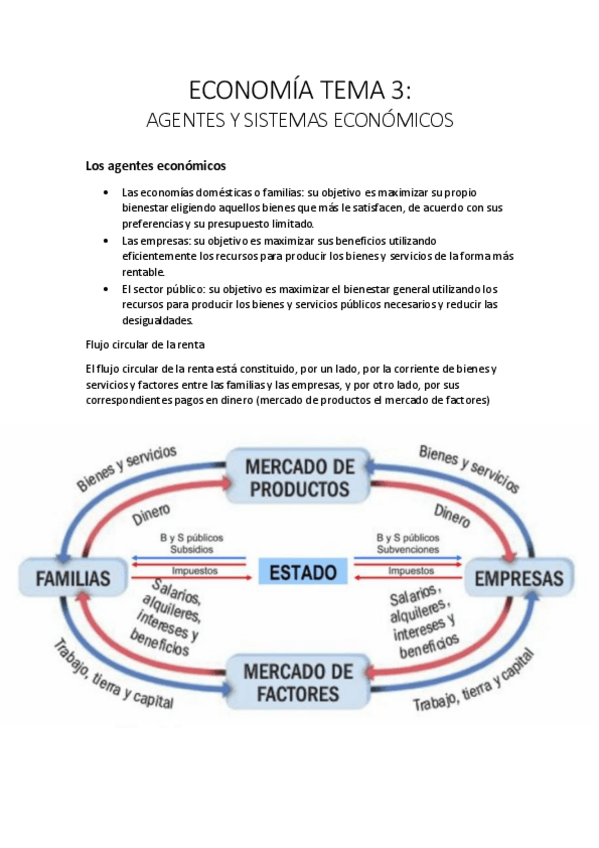 ECONOMÍA TEMA 3:
AGENTES Y SISTEMAS ECONÓMICOS

Los agentes económicos

• Las economías domésticas o familias: su objetivo es maximizar su propio bienestar eligiendo aquellos bienes que más le satisfacen, de acuerdo con sus preferencias y su presupuesto limitado.
• Las empresas: su objetivo es maximizar sus beneficios utilizando eficientemente los recursos para producir los bienes y servicios de la forma más rentable.
• El sector público: su objetivo es maximizar el bienestar general utilizando los recursos para producir los bienes y servicios públicos necesarios y reducir las desigualdades.

Flujo circular de la renta

El flujo circular de la renta está constituido, por un lado, por la corriente de bienes y servicios y factores entre las familias y las empresas, y por otro lado, por sus correspondientes pagos en dinero (mercado de productos el mercado de factores)

Bienes y servicios
MERCADO DE PRODUCTOS
Bienes y servicios
Dinero
Dinero
B y S públicos
Subsidios
B y S públicos
Subvenciones
FAMILIAS
Impuestos
ESTADO
Impuestos
EMPRESAS
Salarios, alquileres, intereses y beneficios
Salarios, alquileres, intereses y beneficios
Trabajo, tierra y capital
MERCADO DE FACTORES
Trabajo, tierra y capital